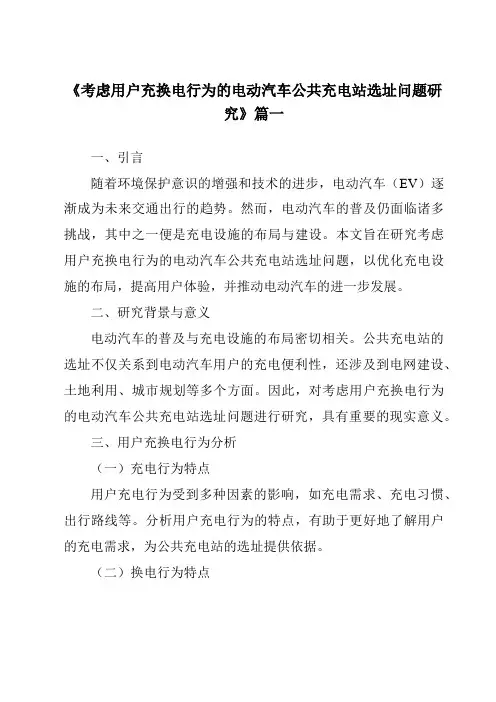 《考虑用户充换电行为的电动汽车公共充电站选址问题研究》篇一

一、引言

随着环境保护意识的增强和技术的进步，电动汽车（EV）逐渐成为未来交通出行的趋势。然而，电动汽车的普及仍面临诸多挑战，其中之一便是充电设施的布局与建设。本文旨在研究考虑用户充换电行为的电动汽车公共充电站选址问题，以优化充电设施的布局，提高用户体验，并推动电动汽车的进一步发展。

二、研究背景与意义

电动汽车的普及与充电设施的布局密切相关。公共充电站的选址不仅关系到电动汽车用户的充电便利性，还涉及到电网建设、土地利用、城市规划等多个方面。因此，对考虑用户充换电行为的电动汽车公共充电站选址问题进行研究，具有重要的现实意义。

三、用户充换电行为分析

（一）充电行为特点

用户充电行为受到多种因素的影响，如充电需求、充电习惯、出行路线等。分析用户充电行为的特点，有助于更好地了解用户的充电需求，为公共充电站的选址提供依据。

（二）换电行为特点